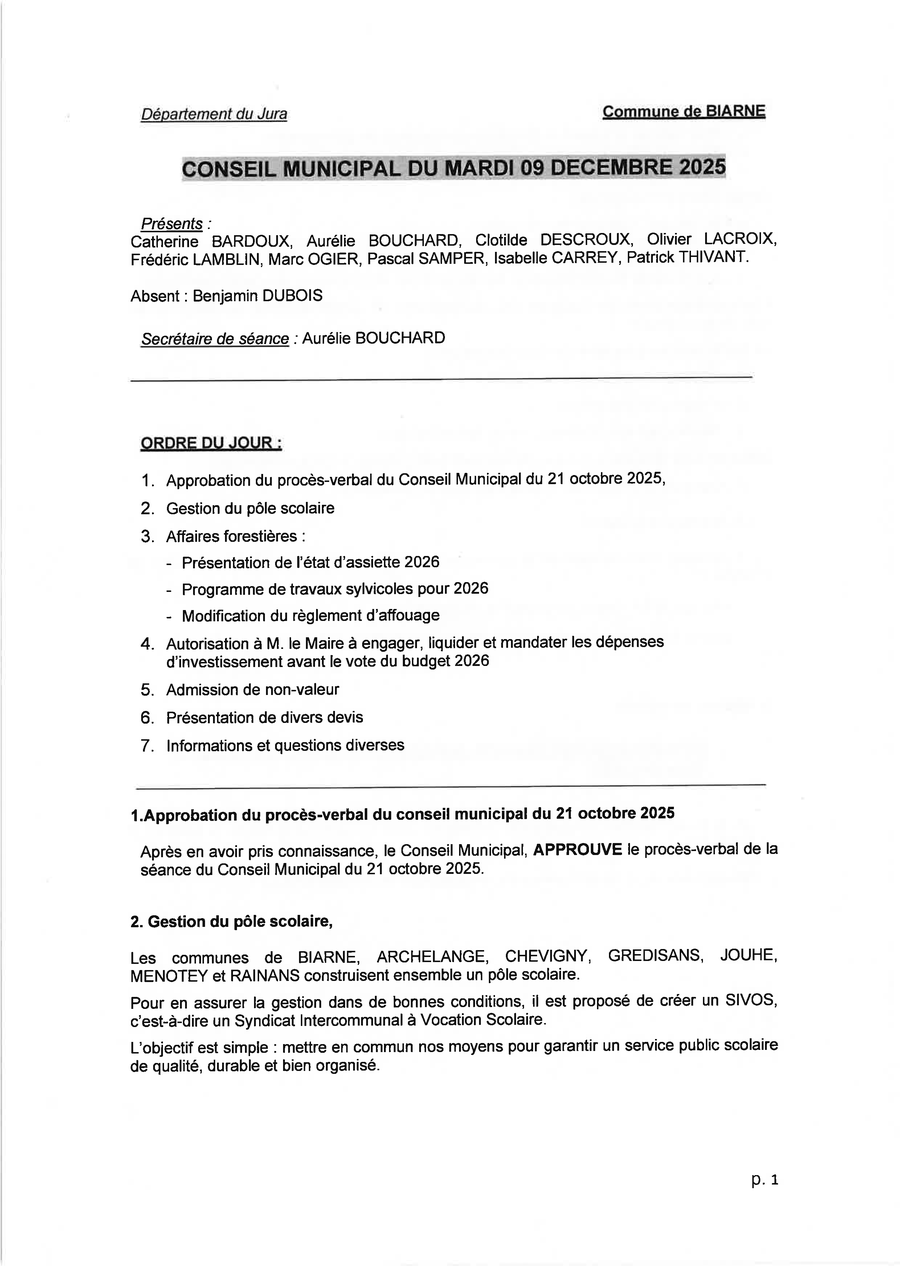 Département du Jura

Commune de BIARNE

CONSEIL MUNICIPAL DU MARDI 09 DECEMBRE 2025

Présents :
Catherine BARDOUX, Aurélie BOUCHARD, Clotilde DESCROUX, Olivier LACROIX, Frédéric LAMBLIN, Marc OGIER, Pascal SAMPER, Isabelle CARREY, Patrick THIVANT.

Absent : Benjamin DUBOIS

Secrétaire de séance : Aurélie BOUCHARD

ORDRE DU JOUR :

1. Approbation du procès-verbal du Conseil Municipal du 21 octobre 2025,
2. Gestion du pôle scolaire
3. Affaires forestières :
- Présentation de l'état d'assiette 2026
- Programme de travaux sylvicoles pour 2026
- Modification du règlement d'affouage
4. Autorisation à M. le Maire à engager, liquider et mandater les dépenses d'investissement avant le vote du budget 2026
5. Admission de non-valeur
6. Présentation de divers devis
7. Informations et questions diverses

1.Approbation du procès-verbal du conseil municipal du 21 octobre 2025

Après en avoir pris connaissance, le Conseil Municipal, APPROUVE le procès-verbal de la séance du Conseil Municipal du 21 octobre 2025.

2. Gestion du pôle scolaire,

Les communes de BIARNE, ARCHELANGE, CHEVIGNY, GREDISANS, JOUHE, MENOTEY et RAINANS construisent ensemble un pôle scolaire.

Pour en assurer la gestion dans de bonnes conditions, il est proposé de créer un SIVOS, c'est-à-dire un Syndicat Intercommunal à Vocation Scolaire.

L'objectif est simple : mettre en commun nos moyens pour garantir un service public scolaire de qualité, durable et bien organisé.

p. 1